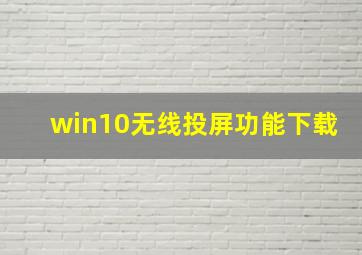 win10无线投屏功能下载